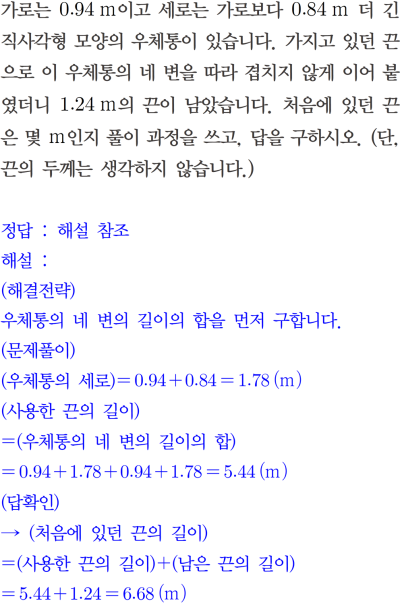 가로는 0.94 m이고 세로는 가로보다 0.84 m 더 긴 직사각형 모양의 우체통이 있습니다. 가지고 있던 끈으로 이 우체통의 네 변을 따라 겹치지 않게 이어 붙였더니 1.24 m의 끈이 남았습니다. 처음에 있던 끈은 몇 m인지 풀이 과정을 쓰고, 답을 구하시오. (단, 끈의 두께는 생각하지 않습니다.)

정답 : 해설 참조
해설 :
(해결전략)
우체통의 네 변의 길이의 합을 먼저 구합니다.
(문제풀이)
(우체통의 세로)$=0.94+0.84=1.78$ (m)
(사용한 끈의 길이)
=(우체통의 네 변의 길이의 합)
$=0.94+1.78+0.94+1.78=5.44$ (m)
(답확인)
→ (처음에 있던 끈의 길이)
=(사용한 끈의 길이)+(남은 끈의 길이)
$=5.44+1.24=6.68$ (m)